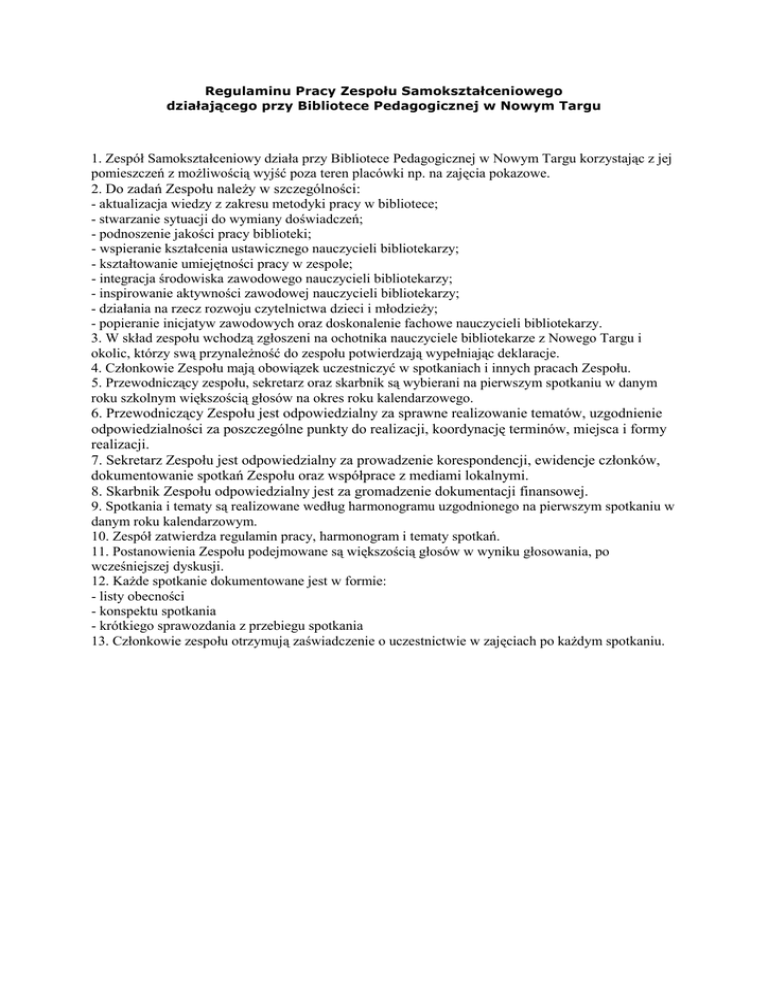 Regulaminu Pracy Zespołu Samokształceniowego
działającego przy Bibliotece Pedagogicznej w Nowym Targu

1. Zespół Samokształceniowy działa przy Bibliotece Pedagogicznej w Nowym Targu korzystając z jej pomieszczeń z możliwością wyjść poza teren placówki np. na zajęcia pokazowe.
2. Do zadań Zespołu należy w szczególności:
- aktualizacja wiedzy z zakresu metodyki pracy w bibliotece;
- stwarzanie sytuacji do wymiany doświadczeń;
- podnoszenie jakości pracy biblioteki;
- wspieranie kształcenia ustawicznego nauczycieli bibliotekarzy;
- kształtowanie umiejętności pracy w zespole;
- integracja środowiska zawodowego nauczycieli bibliotekarzy;
- inspirowanie aktywności zawodowej nauczycieli bibliotekarzy;
- działania na rzecz rozwoju czytelnictwa dzieci i młodzieży;
- popieranie inicjatyw zawodowych oraz doskonalenie fachowe nauczycieli bibliotekarzy.
3. W skład zespołu wchodzą zgłoszeni na ochotnika nauczyciele bibliotekarze z Nowego Targu i okolic, którzy swą przynależność do zespołu potwierdzają wypełniając deklaracje.
4. Członkowie Zespołu mają obowiązek uczestniczyć w spotkaniach i innych pracach Zespołu.
5. Przewodniczący zespołu, sekretarz oraz skarbnik są wybierani na pierwszym spotkaniu w danym roku szkolnym większością głosów na okres roku kalendarzowego.
6. Przewodniczący Zespołu jest odpowiedzialny za sprawne realizowanie tematów, uzgodnienie odpowiedzialności za poszczególne punkty do realizacji, koordynację terminów, miejsca i formy realizacji.
7. Sekretarz Zespołu jest odpowiedzialny za prowadzenie korespondencji, ewidencje członków, dokumentowanie spotkań Zespołu oraz współprace z mediami lokalnymi.
8. Skarbnik Zespołu odpowiedzialny jest za gromadzenie dokumentacji finansowej.
9. Spotkania i tematy są realizowane według harmonogramu uzgodnionego na pierwszym spotkaniu w danym roku kalendarzowym.
10. Zespół zatwierdza regulamin pracy, harmonogram i tematy spotkań.
11. Postanowienia Zespołu podejmowane są większością głosów w wyniku głosowania, po wcześniejszej dyskusji.
12. Każde spotkanie dokumentowane jest w formie:
- listy obecności
- konspektu spotkania
- krótkiego sprawozdania z przebiegu spotkania
13. Członkowie zespołu otrzymują zaświadczenie o uczestnictwie w zajęciach po każdym spotkaniu.